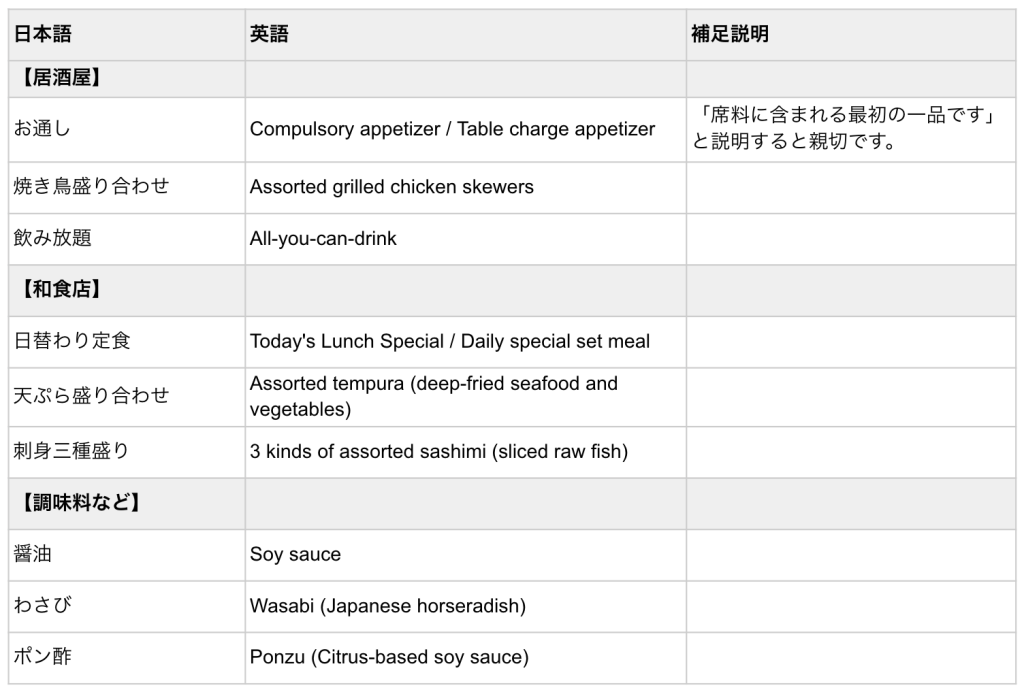 | 日本語 | 英語 | 補足説明 |
|---|---|---|
| 【居酒屋】 | | |
| お通し | Compulsory appetizer / Table charge appetizer | 「席料に含まれる最初の一品です」と説明すると親切です。 |
| 焼き鳥盛り合わせ | Assorted grilled chicken skewers | |
| 飲み放題 | All-you-can-drink | |
| 【和食店】 | | |
| 日替わり定食 | Today's Lunch Special / Daily special set meal | |
| 天ぷら盛り合わせ | Assorted tempura (deep-fried seafood and vegetables) | |
| 刺身三種盛り | 3 kinds of assorted sashimi (sliced raw fish) | |
| 【調味料など】 | | |
| 醤油 | Soy sauce | |
| わさび | Wasabi (Japanese horseradish) | |
| ポン酢 | Ponzu (Citrus-based soy sauce) | |